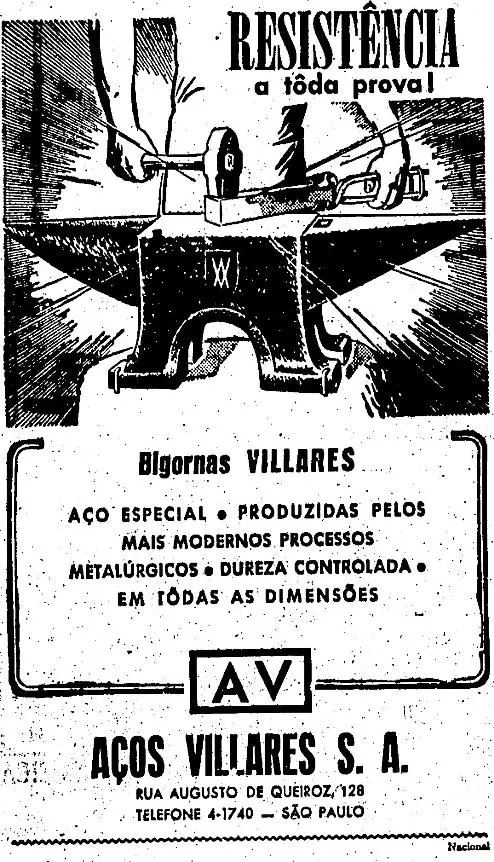 RESISTÊNCIA
a tôda prova!

Bigornas VILLARES

AÇO ESPECIAL • PRODUZIDAS PELOS MAIS MODERNOS PROCESSOS METALÚRGICOS • DUREZA CONTROLADA • EM TÔDAS AS DIMENSÕES

AV

AÇOS VILLARES S. A.

RUA AUGUSTO DE QUEIROZ, 128
TELEFONE 4-1740 — SÃO PAULO

Nacional